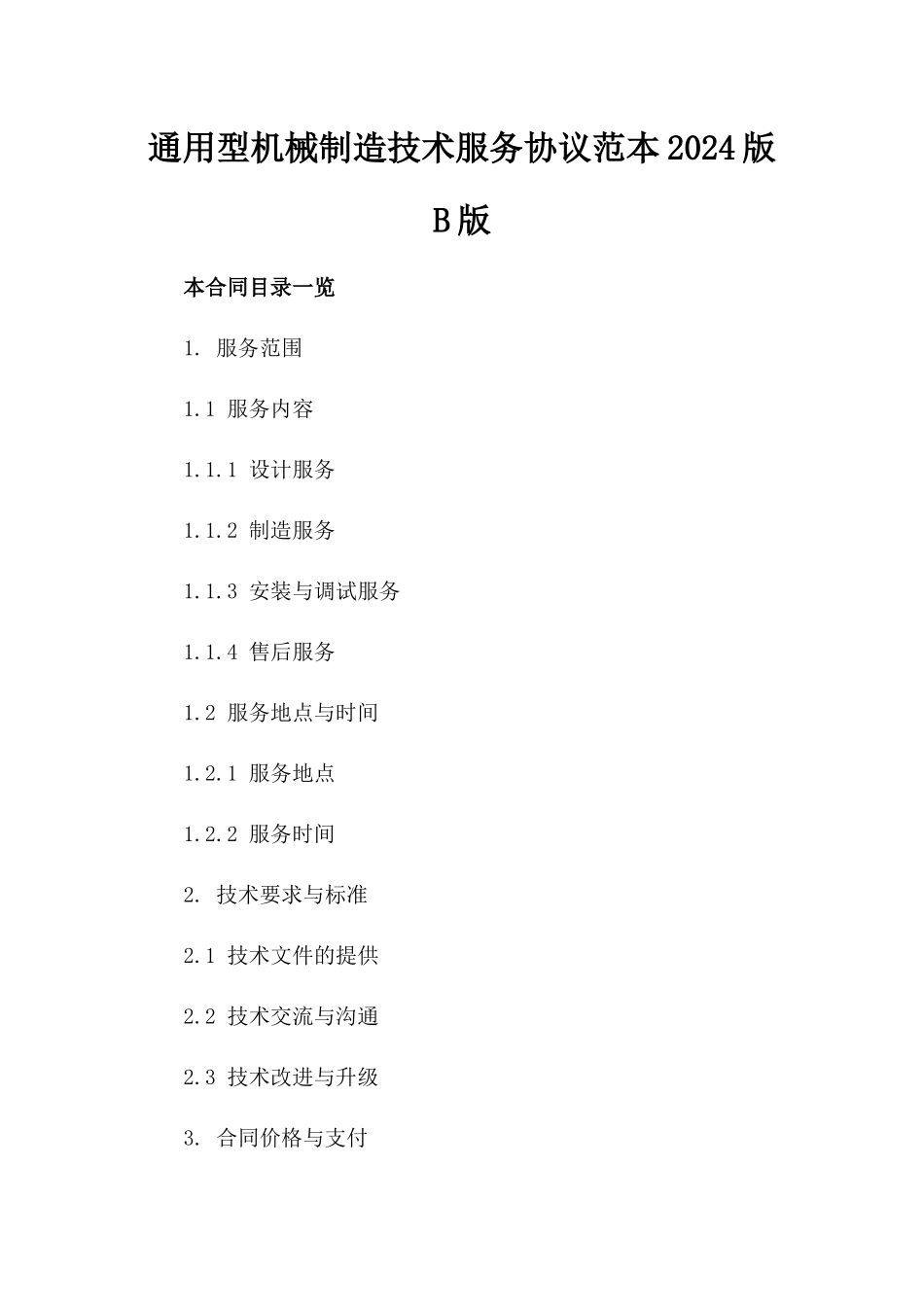 通用型机械制造技术服务协议范本2024版B版

本合同目录一览

1. 服务范围

1.1 服务内容

1.1.1 设计服务

1.1.2 制造服务

1.1.3 安装与调试服务

1.1.4 售后服务

1.2 服务地点与时间

1.2.1 服务地点

1.2.2 服务时间

2. 技术要求与标准

2.1 技术文件的提供

2.2 技术交流与沟通

2.3 技术改进与升级

3. 合同价格与支付